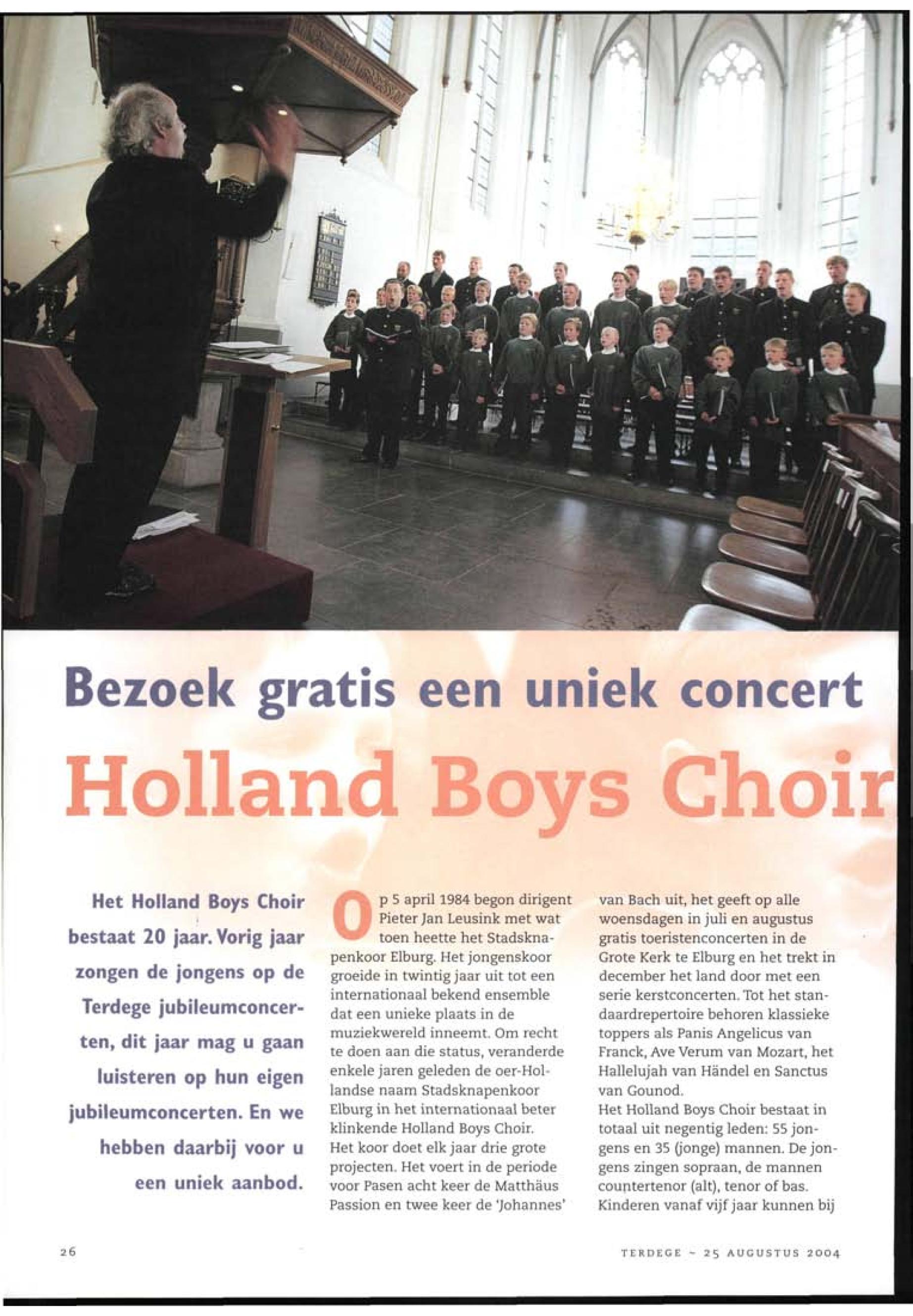 Bezoek gratis een uniek concert

Holland Boys Choir

Het Holland Boys Choir bestaat 20 jaar. Vorig jaar zongen de jongens op de Terdege jubileumconcerten, dit jaar mag u gaan luisteren op hun eigen jubileumconcerten. En we hebben daarbij voor u een uniek aanbod.

Op 5 april 1984 begon dirigent Pieter Jan Leusink met wat toen heette het Stadsknapenkoor Elburg. Het jongenskoor groeide in twintig jaar uit tot een internationaal bekend ensemble dat een unieke plaats in de muziekwereld inneemt. Om recht te doen aan die status, veranderde enkele jaren geleden de oer-Hollandse naam Stadsknapenkoor Elburg in het internationaal beter klinkende Holland Boys Choir.
Het koor doet elk jaar drie grote projecten. Het voert in de periode voor Pasen acht keer de Matthäus Passion en twee keer de 'Johannes' van Bach uit, het geeft op alle woensdagen in juli en augustus gratis toeristenconcerten in de Grote Kerk te Elburg en het trekt in december het land door met een serie kerstconcerten. Tot het standaardrepertoire behoren klassieke toppers als Panis Angelicus van Franck, Ave Verum van Mozart, het Hallelujah van Händel en Sanctus van Gounod.
Het Holland Boys Choir bestaat in totaal uit negentig leden: 55 jongens en 35 (jonge) mannen. De jongens zingen sopraan, de mannen countertenor (alt), tenor of bas. Kinderen vanaf vijf jaar kunnen bij

26

TERDEGE - 25 AUGUSTUS 2004